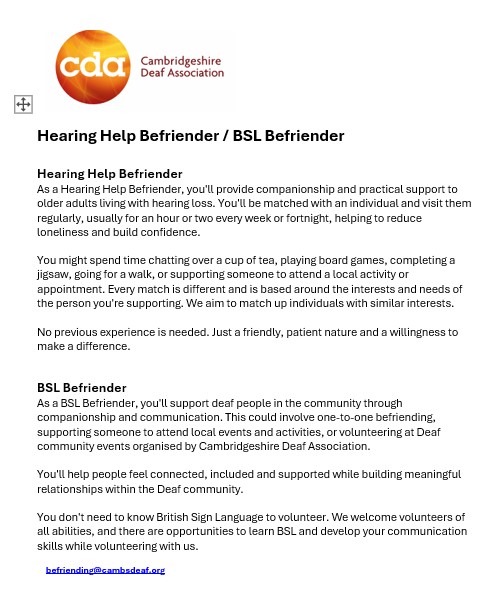 cda Cambridgeshire Deaf Association

Hearing Help Befriender / BSL Befriender

Hearing Help Befriender
As a Hearing Help Befriender, you'll provide companionship and practical support to older adults living with hearing loss. You'll be matched with an individual and visit them regularly, usually for an hour or two every week or fortnight, helping to reduce loneliness and build confidence.

You might spend time chatting over a cup of tea, playing board games, completing a jigsaw, going for a walk, or supporting someone to attend a local activity or appointment. Every match is different and is based around the interests and needs of the person you're supporting. We aim to match up individuals with similar interests.

No previous experience is needed. Just a friendly, patient nature and a willingness to make a difference.

BSL Befriender
As a BSL Befriender, you'll support deaf people in the community through companionship and communication. This could involve one-to-one befriending, supporting someone to attend local events and activities, or volunteering at Deaf community events organised by Cambridgeshire Deaf Association.

You'll help people feel connected, included and supported while building meaningful relationships within the Deaf community.

You don't need to know British Sign Language to volunteer. We welcome volunteers of all abilities, and there are opportunities to learn BSL and develop your communication skills while volunteering with us.

befriending@cambsdeaf.org